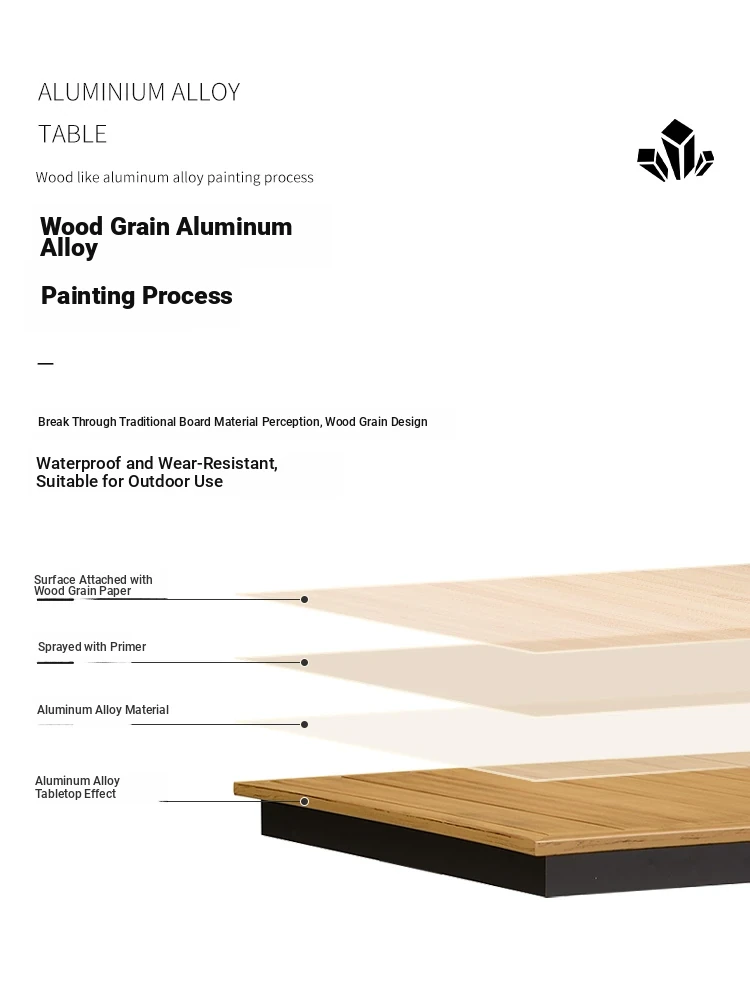 ALUMINIUM ALLOY

TABLE

Wood like aluminum alloy painting process

Wood Grain Aluminum Alloy

Painting Process

—

Break Through Traditional Board Material Perception, Wood Grain Design

Waterproof and Wear-Resistant, Suitable for Outdoor Use

Surface Attached with Wood Grain Paper

Sprayed with Primer

Aluminum Alloy Material

Aluminum Alloy Tabletop Effect